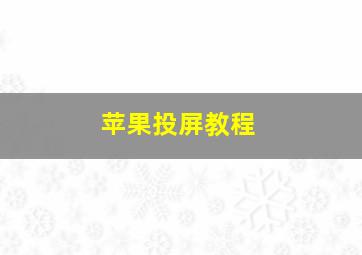 苹果投屏教程